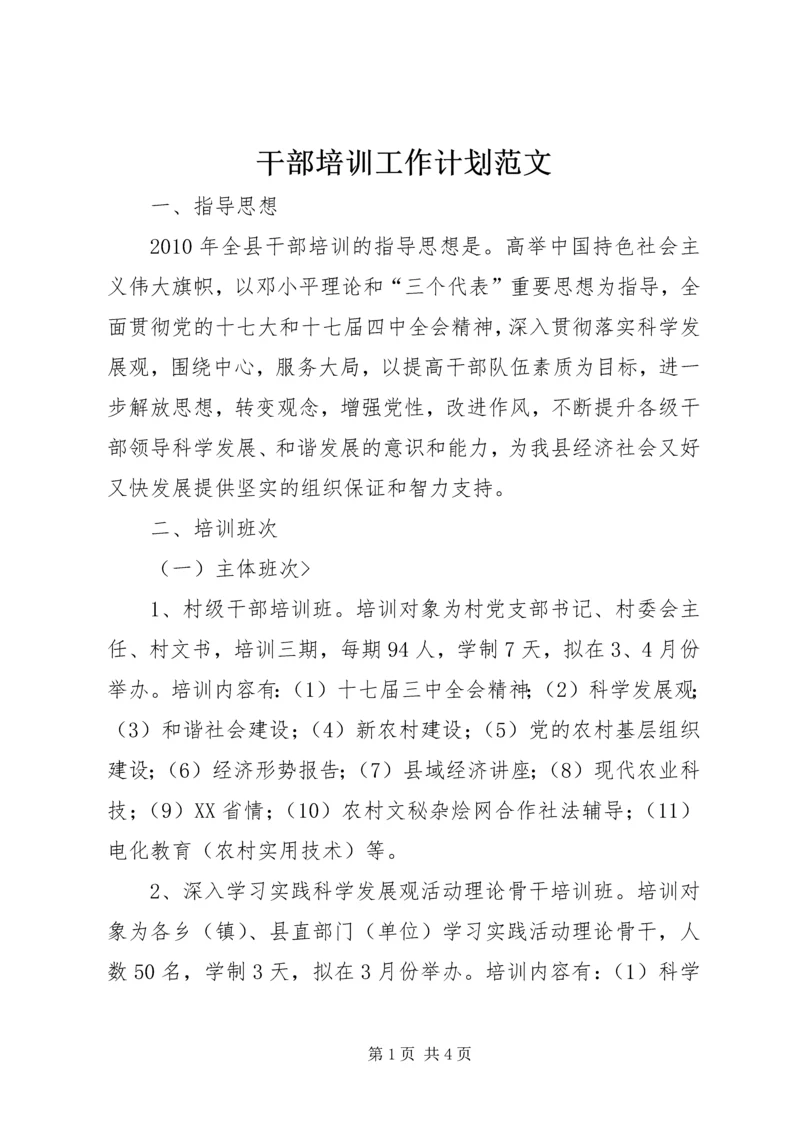 干部培训工作计划范文

一、指导思想

2010年全县干部培训的指导思想是。高举中国持色社会主义伟大旗帜，以邓小平理论和“三个代表”重要思想为指导，全面贯彻党的十七大和十七届四中全会精神，深入贯彻落实科学发展观，围绕中心，服务大局，以提高干部队伍素质为目标，进一步解放思想，转变观念，增强党性，改进作风，不断提升各级干部领导科学发展、和谐发展的意识和能力，为我县经济社会又好又快发展提供坚实的组织保证和智力支持。

二、培训班次

（一）主体班次>

1、村级干部培训班。培训对象为村党支部书记、村委会主任、村文书，培训三期，每期94人，学制7天，拟在3、4月份举办。培训内容有：（1）十七届三中全会精神；（2）科学发展观；（3）和谐社会建设；（4）新农村建设；（5）党的农村基层组织建设；（6）经济形势报告；（7）县域经济讲座；（8）现代农业科技；（9）XX省情；（10）农村文秘杂烩网合作社法辅导；（11）电化教育（农村实用技术）等。

2、深入学习实践科学发展观活动理论骨干培训班。培训对象为各乡（镇）、县直部门（单位）学习实践活动理论骨干，人数50名，学制3天，拟在3月份举办。培训内容有：（1）科学

第1页 共4页